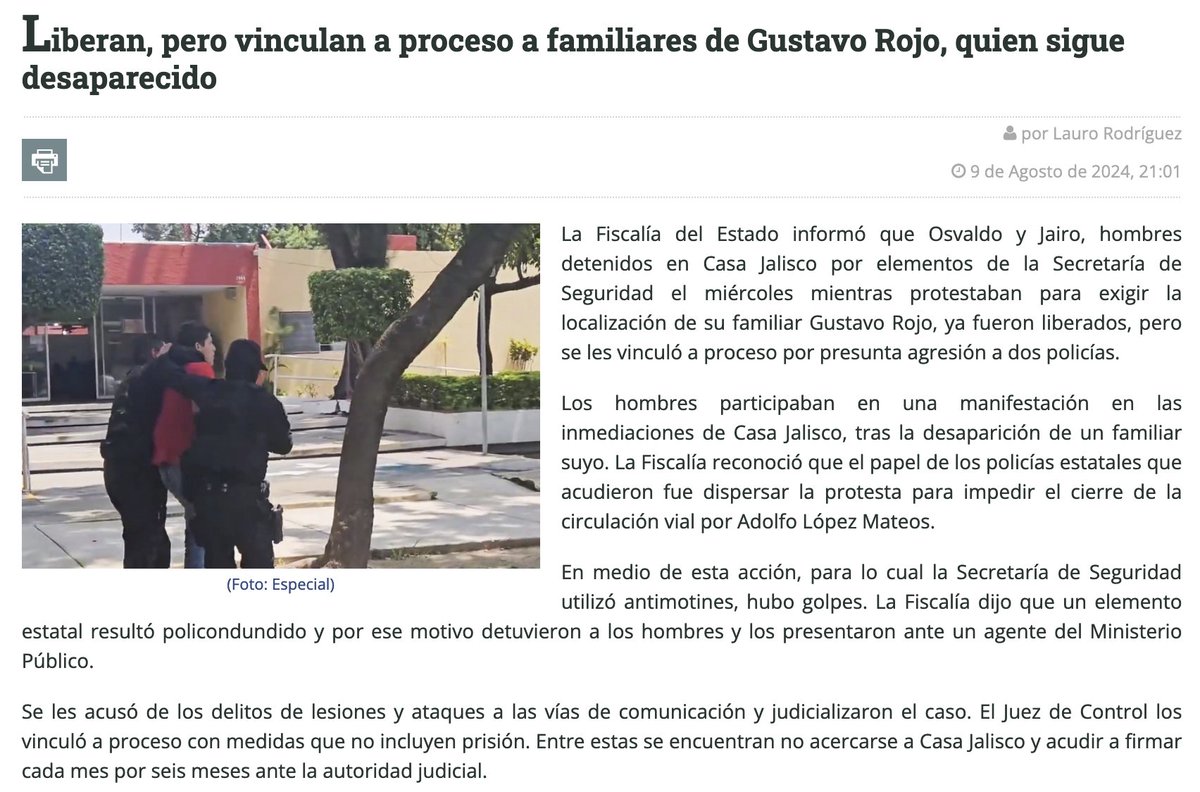 Liberan, pero vinculan a proceso a familiares de Gustavo Rojo, quien sigue desaparecido

por Lauro Rodríguez

9 de Agosto de 2024, 21:01

(Foto: Especial)

La Fiscalía del Estado informó que Osvaldo y Jairo, hombres detenidos en Casa Jalisco por elementos de la Secretaría de Seguridad el miércoles mientras protestaban para exigir la localización de su familiar Gustavo Rojo, ya fueron liberados, pero se les vinculó a proceso por presunta agresión a dos policías.

Los hombres participaban en una manifestación en las inmediaciones de Casa Jalisco, tras la desaparición de un familiar suyo. La Fiscalía reconoció que el papel de los policías estatales que acudieron fue dispersar la protesta para impedir el cierre de la circulación vial por Adolfo López Mateos.

En medio de esta acción, para lo cual la Secretaría de Seguridad utilizó antimotines, hubo golpes. La Fiscalía dijo que un elemento estatal resultó policondundido y por ese motivo detuvieron a los hombres y los presentaron ante un agente del Ministerio Público.

Se les acusó de los delitos de lesiones y ataques a las vías de comunicación y judicializaron el caso. El Juez de Control los vinculó a proceso con medidas que no incluyen prisión. Entre estas se encuentran no acercarse a Casa Jalisco y acudir a firmar cada mes por seis meses ante la autoridad judicial.